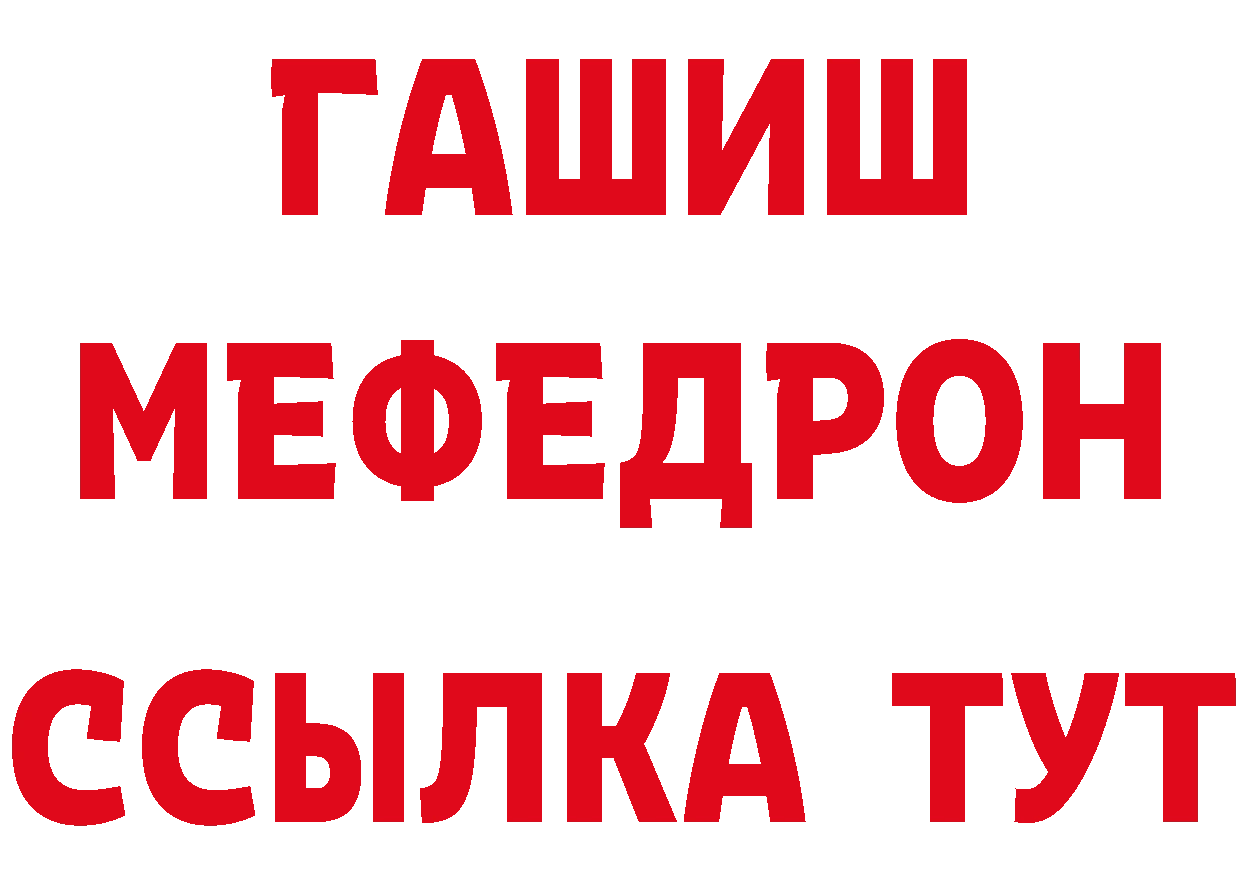 ГАШИШ
МЕФЕДРОН
ССЫЛКА ТУТ